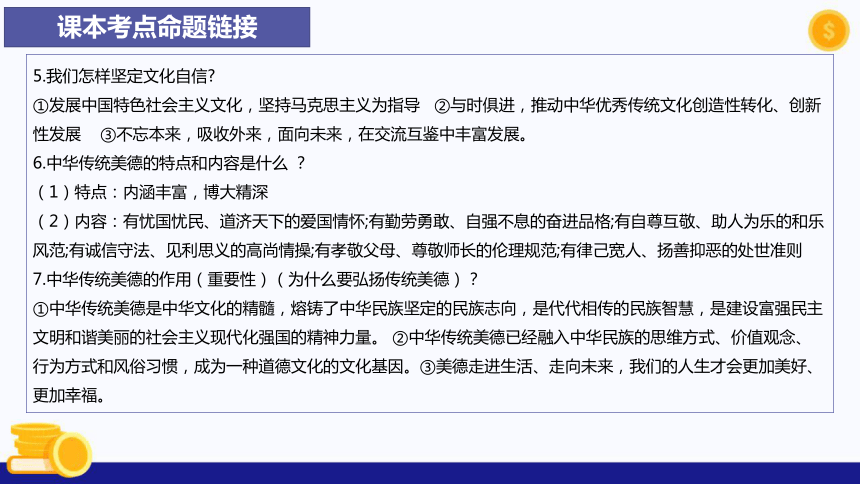 课本考点命题链接

5.我们怎样坚定文化自信?
①发展中国特色社会主义文化，坚持马克思主义为指导　②与时俱进，推动中华优秀传统文化创造性转化、创新性发展　③不忘本来，吸收外来，面向未来，在交流互鉴中丰富发展。
6.中华传统美德的特点和内容是什么 ？
（1）特点：内涵丰富，博大精深
（2）内容：有忧国忧民、道济天下的爱国情怀;有勤劳勇敢、自强不息的奋进品格;有自尊互敬、助人为乐的和乐风范;有诚信守法、见利思义的高尚情操;有孝敬父母、尊敬师长的伦理规范;有律己宽人、扬善抑恶的处世准则
7.中华传统美德的作用（重要性）（为什么要弘扬传统美德）？
①中华传统美德是中华文化的精髓，熔铸了中华民族坚定的民族志向，是代代相传的民族智慧，是建设富强民主文明和谐美丽的社会主义现代化强国的精神力量。 ②中华传统美德已经融入中华民族的思维方式、价值观念、行为方式和风俗习惯，成为一种道德文化的文化基因。③美德走进生活、走向未来，我们的人生才会更加美好、更加幸福。